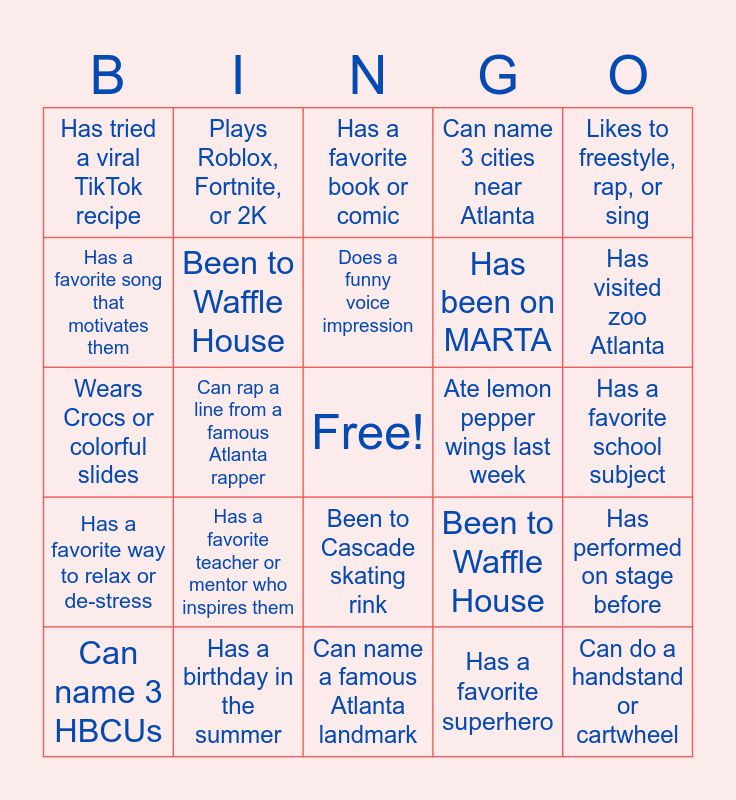 | B | I | N | G | O |
|---|---|---|---|---|
| Has tried a viral TikTok recipe | Plays Roblox, Fortnite, or 2K | Has a favorite book or comic | Can name 3 cities near Atlanta | Likes to freestyle, rap, or sing |
| Has a favorite song that motivates them | Been to Waffle House | Does a funny voice impression | Has been on MARTA | Has visited zoo Atlanta |
| Wears Crocs or colorful slides | Can rap a line from a famous Atlanta rapper | Free! | Ate lemon pepper wings last week | Has a favorite school subject |
| Has a favorite way to relax or de-stress | Has a favorite teacher or mentor who inspires them | Been to Cascade skating rink | Been to Waffle House | Has performed on stage before |
| Can name 3 HBCUs | Has a birthday in the summer | Can name a famous Atlanta landmark | Has a favorite superhero | Can do a handstand or cartwheel |